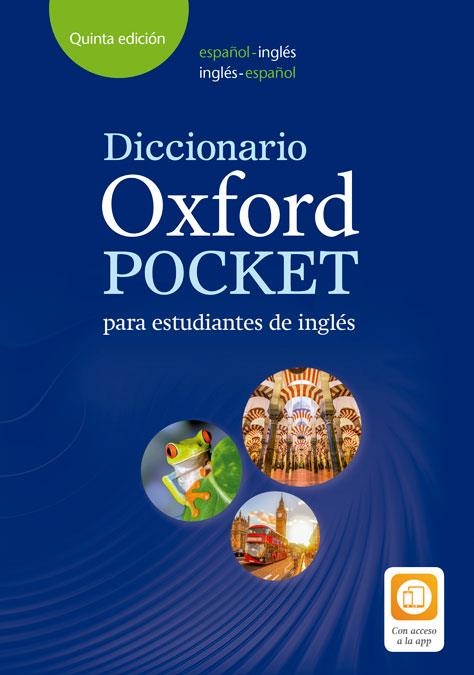 Quinta edición

español-inglés
inglés-español

Diccionario
Oxford
POCKET
para estudiantes de inglés

Con acceso a la app